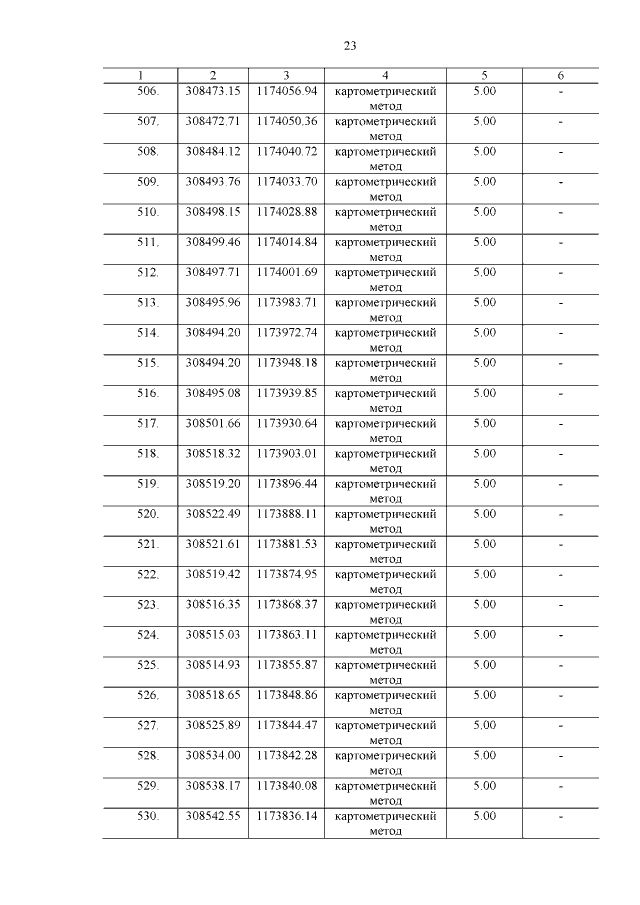 23

| 1 | 2 | 3 | 4 | 5 | 6 |
|---|---|---|---|---|---|
| 506. | 308473.15 | 1174056.94 | картометрический метод | 5.00 | - |
| 507. | 308472.71 | 1174050.36 | картометрический метод | 5.00 | - |
| 508. | 308484.12 | 1174040.72 | картометрический метод | 5.00 | - |
| 509. | 308493.76 | 1174033.70 | картометрический метод | 5.00 | - |
| 510. | 308498.15 | 1174028.88 | картометрический метод | 5.00 | - |
| 511. | 308499.46 | 1174014.84 | картометрический метод | 5.00 | - |
| 512. | 308497.71 | 1174001.69 | картометрический метод | 5.00 | - |
| 513. | 308495.96 | 1173983.71 | картометрический метод | 5.00 | - |
| 514. | 308494.20 | 1173972.74 | картометрический метод | 5.00 | - |
| 515. | 308494.20 | 1173948.18 | картометрический метод | 5.00 | - |
| 516. | 308495.08 | 1173939.85 | картометрический метод | 5.00 | - |
| 517. | 308501.66 | 1173930.64 | картометрический метод | 5.00 | - |
| 518. | 308518.32 | 1173903.01 | картометрический метод | 5.00 | - |
| 519. | 308519.20 | 1173896.44 | картометрический метод | 5.00 | - |
| 520. | 308522.49 | 1173888.11 | картометрический метод | 5.00 | - |
| 521. | 308521.61 | 1173881.53 | картометрический метод | 5.00 | - |
| 522. | 308519.42 | 1173874.95 | картометрический метод | 5.00 | - |
| 523. | 308516.35 | 1173868.37 | картометрический метод | 5.00 | - |
| 524. | 308515.03 | 1173863.11 | картометрический метод | 5.00 | - |
| 525. | 308514.93 | 1173855.87 | картометрический метод | 5.00 | - |
| 526. | 308518.65 | 1173848.86 | картометрический метод | 5.00 | - |
| 527. | 308525.89 | 1173844.47 | картометрический метод | 5.00 | - |
| 528. | 308534.00 | 1173842.28 | картометрический метод | 5.00 | - |
| 529. | 308538.17 | 1173840.08 | картометрический метод | 5.00 | - |
| 530. | 308542.55 | 1173836.14 | картометрический метод | 5.00 | - |